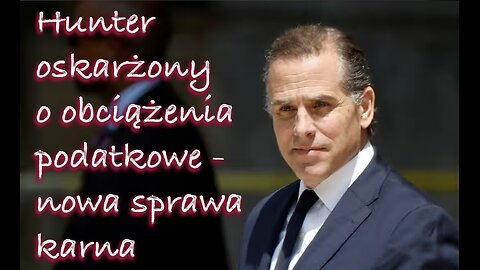 Hunter oskarżony o obciążenia podatkowe - nowa sprawa karna